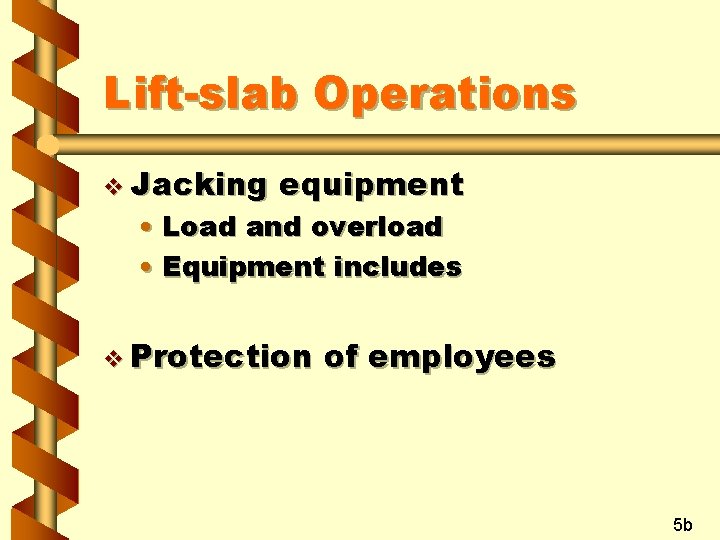 Lift-slab Operations

❖ Jacking equipment
• Load and overload
• Equipment includes

❖ Protection of employees

5b